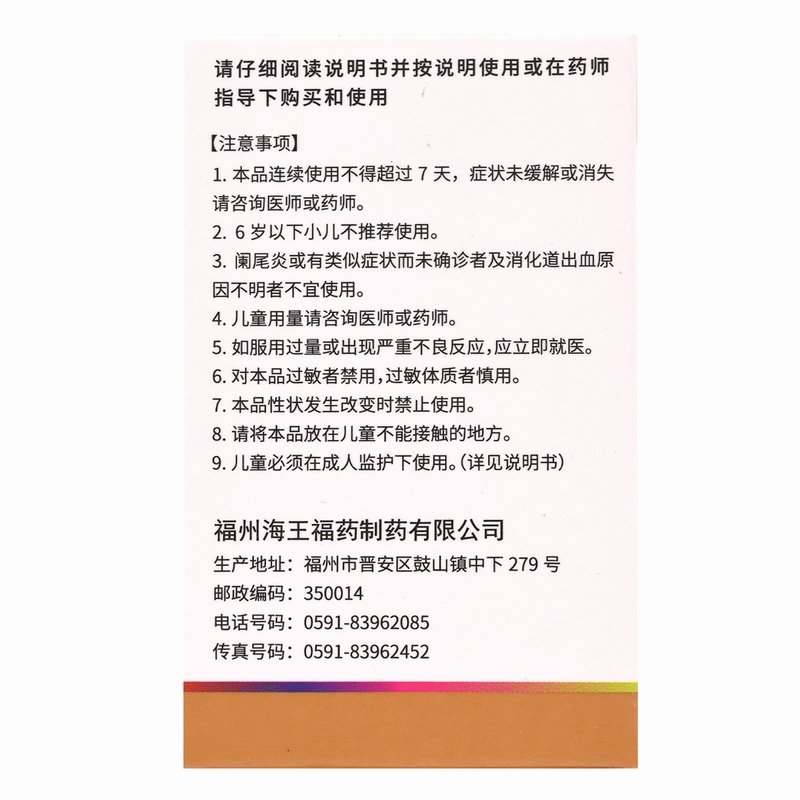 请仔细阅读说明书并按说明使用或在药师指导下购买和使用

【注意事项】
1. 本品连续使用不得超过 7 天，症状未缓解或消失请咨询医师或药师。
2. 6 岁以下小儿不推荐使用。
3. 阑尾炎或有类似症状而未确诊者及消化道出血原因不明者不宜使用。
4. 儿童用量请咨询医师或药师。
5. 如服用过量或出现严重不良反应，应立即就医。
6. 对本品过敏者禁用，过敏体质者慎用。
7. 本品性状发生改变时禁止使用。
8. 请将本品放在儿童不能接触的地方。
9. 儿童必须在成人监护下使用。（详见说明书）

福州海王福药制药有限公司
生产地址：福州市晋安区鼓山镇中下 279 号
邮政编码：350014
电话号码：0591-83962085
传真号码：0591-83962452